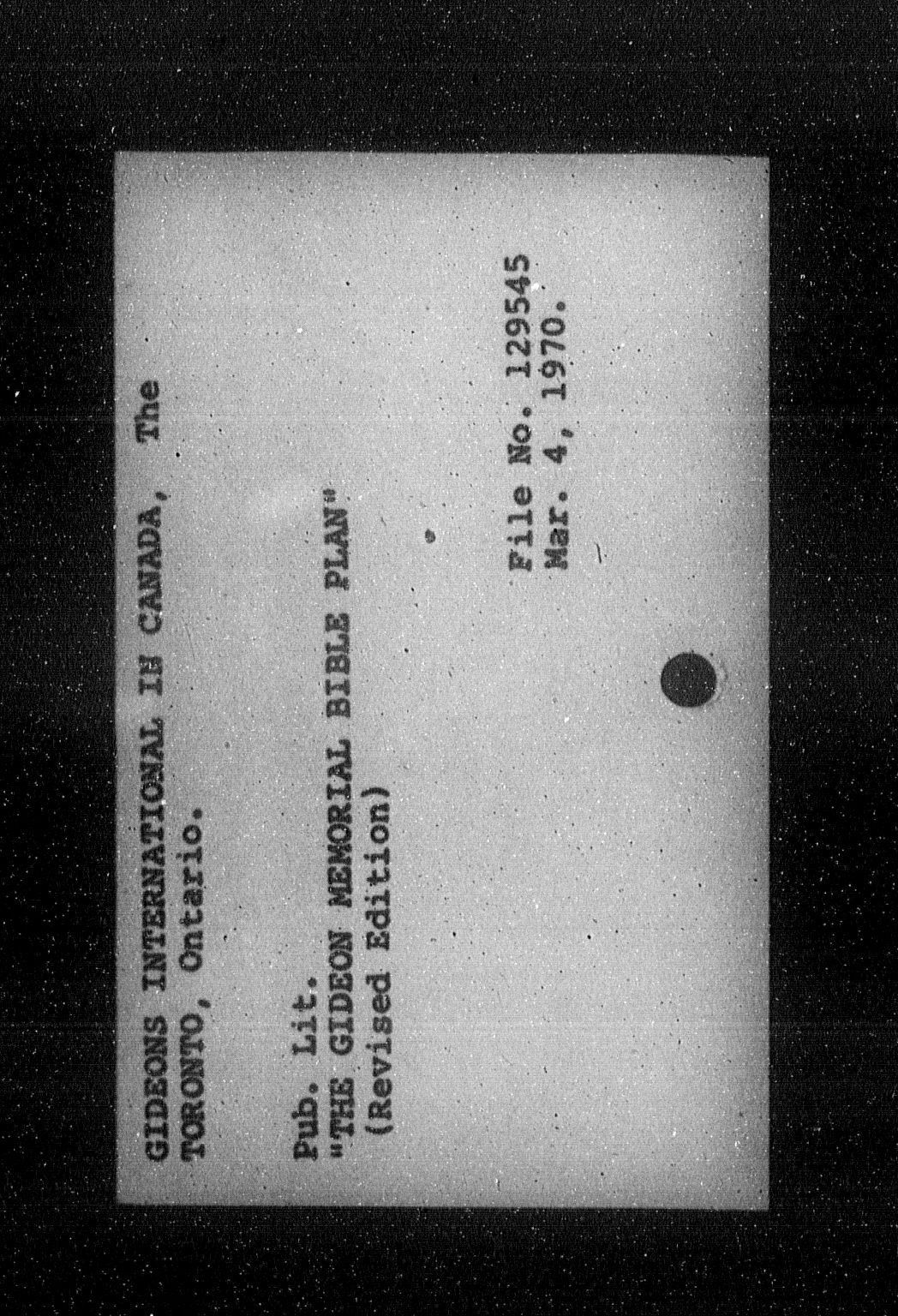 GIDEONS INTERNATIONAL IN CANADA, The
TORONTO, Ontario.

Pub. Lit.
"THE GIDEON MEMORIAL BIBLE PLAN"
(Revised Edition)

File No. 129545
Mar. 4, 1970.